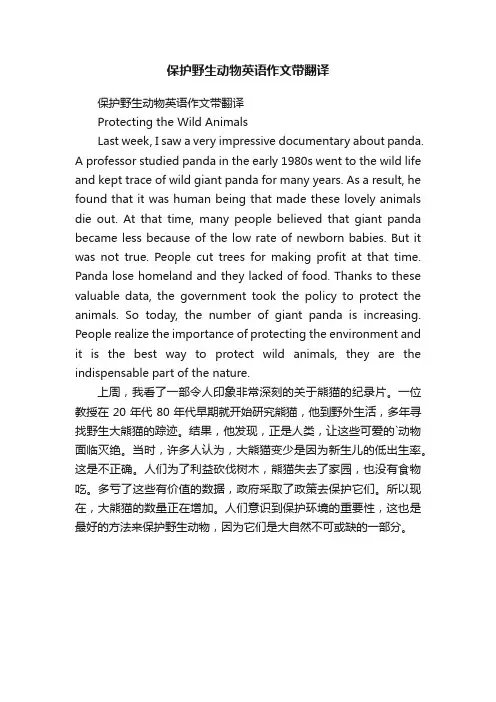 保护野生动物英语作文带翻译

保护野生动物英语作文带翻译

Protecting the Wild Animals

Last week, I saw a very impressive documentary about panda. A professor studied panda in the early 1980s went to the wild life and kept trace of wild giant panda for many years. As a result, he found that it was human being that made these lovely animals die out. At that time, many people believed that giant panda became less because of the low rate of newborn babies. But it was not true. People cut trees for making profit at that time. Panda lose homeland and they lacked of food. Thanks to these valuable data, the government took the policy to protect the animals. So today, the number of giant panda is increasing. People realize the importance of protecting the environment and it is the best way to protect wild animals, they are the indispensable part of the nature.

上周，我看了一部令人印象非常深刻的关于熊猫的纪录片。一位教授在 20 年代 80 年代早期就开始研究熊猫，他到野外生活，多年寻找野生大熊猫的踪迹。结果，他发现，正是人类，让这些可爱的`动物面临灭绝。当时，许多人认为，大熊猫变少是因为新生儿的低出生率。这是不正确。人们为了利益砍伐树木，熊猫失去了家园，也没有食物吃。多亏了这些有价值的数据，政府采取了政策去保护它们。所以现在，大熊猫的数量正在增加。人们意识到保护环境的重要性，这也是最好的方法来保护野生动物，因为它们是大自然不可或缺的一部分。